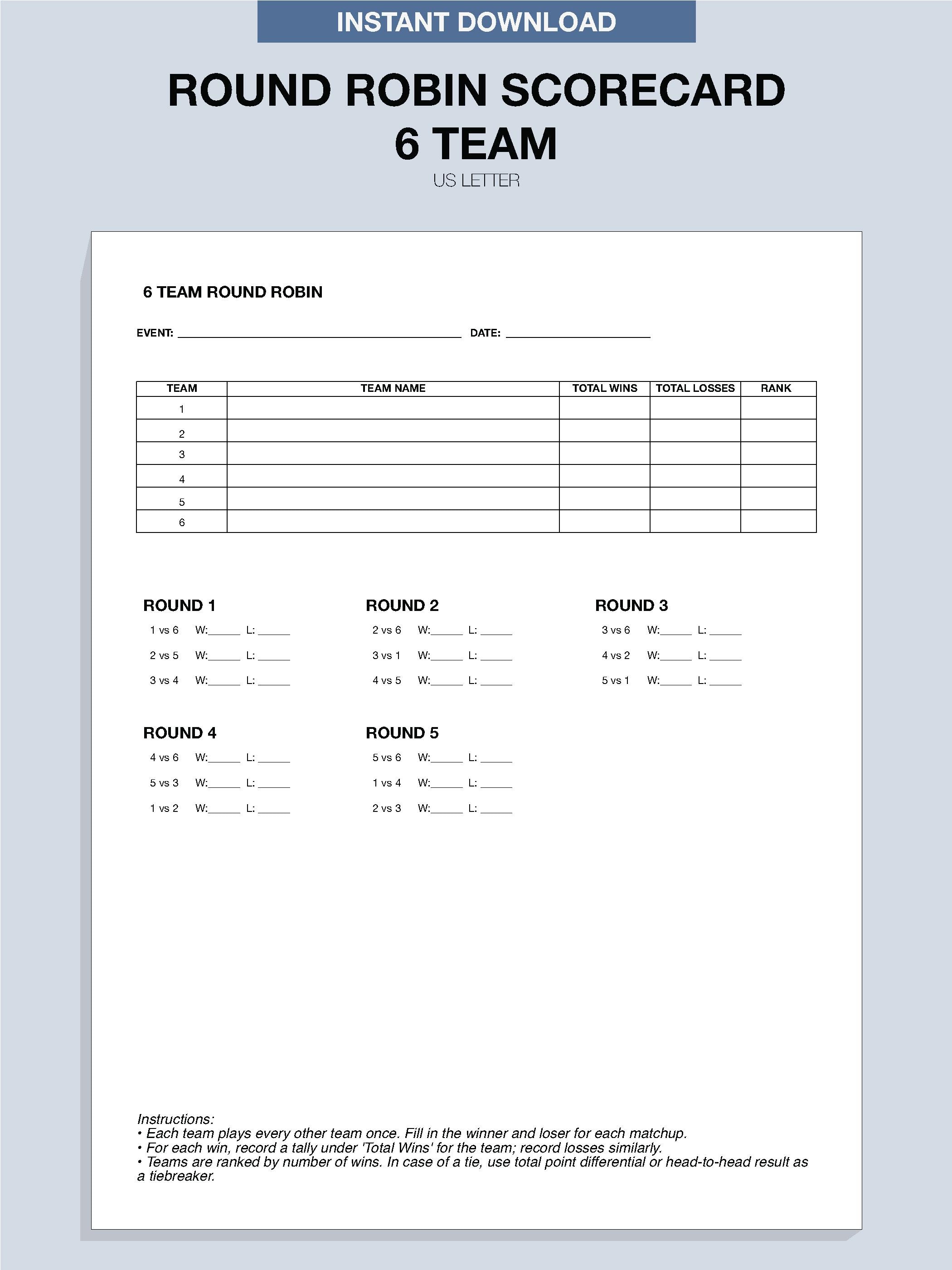 INSTANT DOWNLOAD

ROUND ROBIN SCORECARD
6 TEAM
US LETTER

6 TEAM ROUND ROBIN

EVENT: ____ DATE: ____

| TEAM | TEAM NAME | TOTAL WINS | TOTAL LOSSES | RANK |
|---|---|---|---|---|
| 1 | | | | |
| 2 | | | | |
| 3 | | | | |
| 4 | | | | |
| 5 | | | | |
| 6 | | | | |

ROUND 1
1 vs 6 W:____ L: ____
2 vs 5 W:____ L: ____
3 vs 4 W:____ L: ____

ROUND 2
2 vs 6 W:____ L: ____
3 vs 1 W:____ L: ____
4 vs 5 W:____ L: ____

ROUND 3
3 vs 6 W:____ L: ____
4 vs 2 W:____ L: ____
5 vs 1 W:____ L: ____

ROUND 4
4 vs 6 W:____ L: ____
5 vs 3 W:____ L: ____
1 vs 2 W:____ L: ____

ROUND 5
5 vs 6 W:____ L: ____
1 vs 4 W:____ L: ____
2 vs 3 W:____ L: ____

Instructions:
• Each team plays every other team once. Fill in the winner and loser for each matchup.
• For each win, record a tally under 'Total Wins' for the team; record losses similarly.
• Teams are ranked by number of wins. In case of a tie, use total point differential or head-to-head result as a tiebreaker.